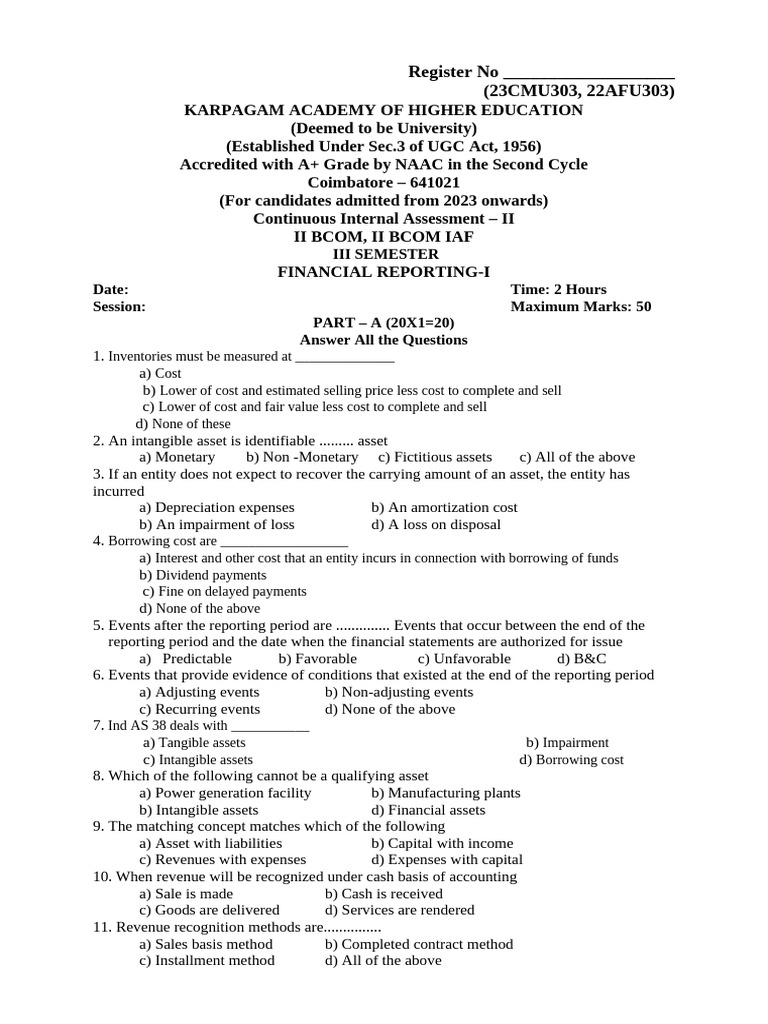 Register No ____________________
(23CMU303, 22AFU303)

KARPAGAM ACADEMY OF HIGHER EDUCATION
(Deemed to be University)
(Established Under Sec.3 of UGC Act, 1956)
Accredited with A+ Grade by NAAC in the Second Cycle
Coimbatore – 641021
(For candidates admitted from 2023 onwards)
Continuous Internal Assessment – II
II BCOM, II BCOM IAF
III SEMESTER
FINANCIAL REPORTING-I

Date: Time: 2 Hours
Session: Maximum Marks: 50

PART – A (20X1=20)
Answer All the Questions

1. Inventories must be measured at ______________
a) Cost
b) Lower of cost and estimated selling price less cost to complete and sell
c) Lower of cost and fair value less cost to complete and sell
d) None of these
2. An intangible asset is identifiable ......... asset
a) Monetary b) Non -Monetary c) Fictitious assets c) All of the above
3. If an entity does not expect to recover the carrying amount of an asset, the entity has incurred
a) Depreciation expenses b) An amortization cost
b) An impairment of loss d) A loss on disposal
4. Borrowing cost are __________________
a) Interest and other cost that an entity incurs in connection with borrowing of funds
b) Dividend payments
c) Fine on delayed payments
d) None of the above
5. Events after the reporting period are .............. Events that occur between the end of the reporting period and the date when the financial statements are authorized for issue
a) Predictable b) Favorable c) Unfavorable d) B&C
6. Events that provide evidence of conditions that existed at the end of the reporting period
a) Adjusting events b) Non-adjusting events
c) Recurring events d) None of the above
7. Ind AS 38 deals with ___________
a) Tangible assets b) Impairment
c) Intangible assets d) Borrowing cost
8. Which of the following cannot be a qualifying asset
a) Power generation facility b) Manufacturing plants
b) Intangible assets d) Financial assets
9. The matching concept matches which of the following
a) Asset with liabilities b) Capital with income
c) Revenues with expenses d) Expenses with capital
10. When revenue will be recognized under cash basis of accounting
a) Sale is made b) Cash is received
c) Goods are delivered d) Services are rendered
11. Revenue recognition methods are...............
a) Sales basis method b) Completed contract method
c) Installment method d) All of the above